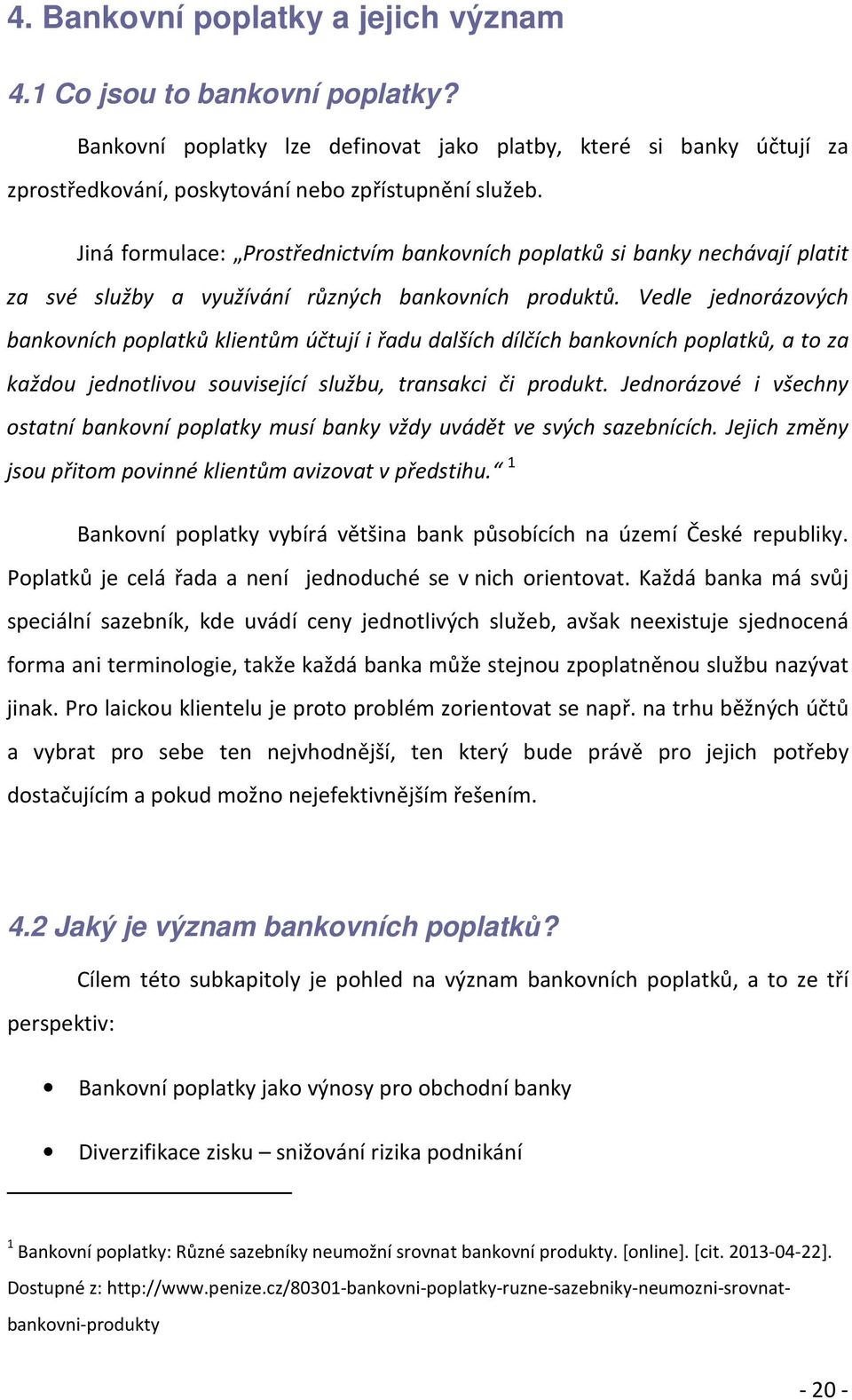 4. Bankovní poplatky a jejich význam

4.1 Co jsou to bankovní poplatky?

Bankovní poplatky lze definovat jako platby, které si banky účtují za zprostředkování, poskytování nebo zpřístupnění služeb.

Jiná formulace: „Prostřednictvím bankovních poplatků si banky nechávají platit za své služby a využívání různých bankovních produktů. Vedle jednorázových bankovních poplatků klientům účtují i řadu dalších dílčích bankovních poplatků, a to za každou jednotlivou související službu, transakci či produkt. Jednorázové i všechny ostatní bankovní poplatky musí banky vždy uvádět ve svých sazebnících. Jejich změny jsou přitom povinné klientům avizovat v předstihu.“ $^1$

Bankovní poplatky vybírá většina bank působících na území České republiky. Poplatků je celá řada a není jednoduché se v nich orientovat. Každá banka má svůj speciální sazebník, kde uvádí ceny jednotlivých služeb, avšak neexistuje sjednocená forma ani terminologie, takže každá banka může stejnou zpoplatněnou službu nazývat jinak. Pro laickou klientelu je proto problém zorientovat se např. na trhu běžných účtů a vybrat pro sebe ten nejvhodnější, ten který bude právě pro jejich potřeby dostačujícím a pokud možno nejefektivnějším řešením.

4.2 Jaký je význam bankovních poplatků?

Cílem této subkapitoly je pohled na význam bankovních poplatků, a to ze tří perspektiv:

• Bankovní poplatky jako výnosy pro obchodní banky

• Diverzifikace zisku – snižování rizika podnikání

$^1$ Bankovní poplatky: Různé sazebníky neumožní srovnat bankovní produkty. [online]. [cit. 2013-04-22]. Dostupné z: http://www.penize.cz/80301-bankovni-poplatky-ruzne-sazebniky-neumozni-srovnat-bankovni-produkty

- 20 -